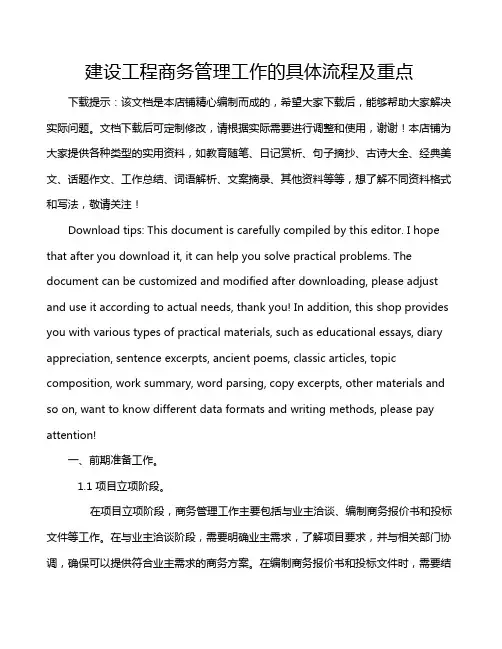 建设工程商务管理工作的具体流程及重点

下载提示：该文档是本店铺精心编制而成的，希望大家下载后，能够帮助大家解决实际问题。文档下载后可定制修改，请根据实际需要进行调整和使用，谢谢！本店铺为大家提供各种类型的实用资料，如教育随笔、日记赏析、句子摘抄、古诗大全、经典美文、话题作文、工作总结、词语解析、文案摘录、其他资料等等，想了解不同资料格式和写法，敬请关注！

Download tips: This document is carefully compiled by this editor. I hope that after you download it, it can help you solve practical problems. The document can be customized and modified after downloading, please adjust and use it according to actual needs, thank you! In addition, this shop provides you with various types of practical materials, such as educational essays, diary appreciation, sentence excerpts, ancient poems, classic articles, topic composition, work summary, word parsing, copy excerpts, other materials and so on, want to know different data formats and writing methods, please pay attention!

一、前期准备工作。

1.1 项目立项阶段。

在项目立项阶段，商务管理工作主要包括与业主洽谈、编制商务报价书和投标文件等工作。在与业主洽谈阶段，需要明确业主需求，了解项目要求，并与相关部门协调，确保可以提供符合业主需求的商务方案。在编制商务报价书和投标文件时，需要结